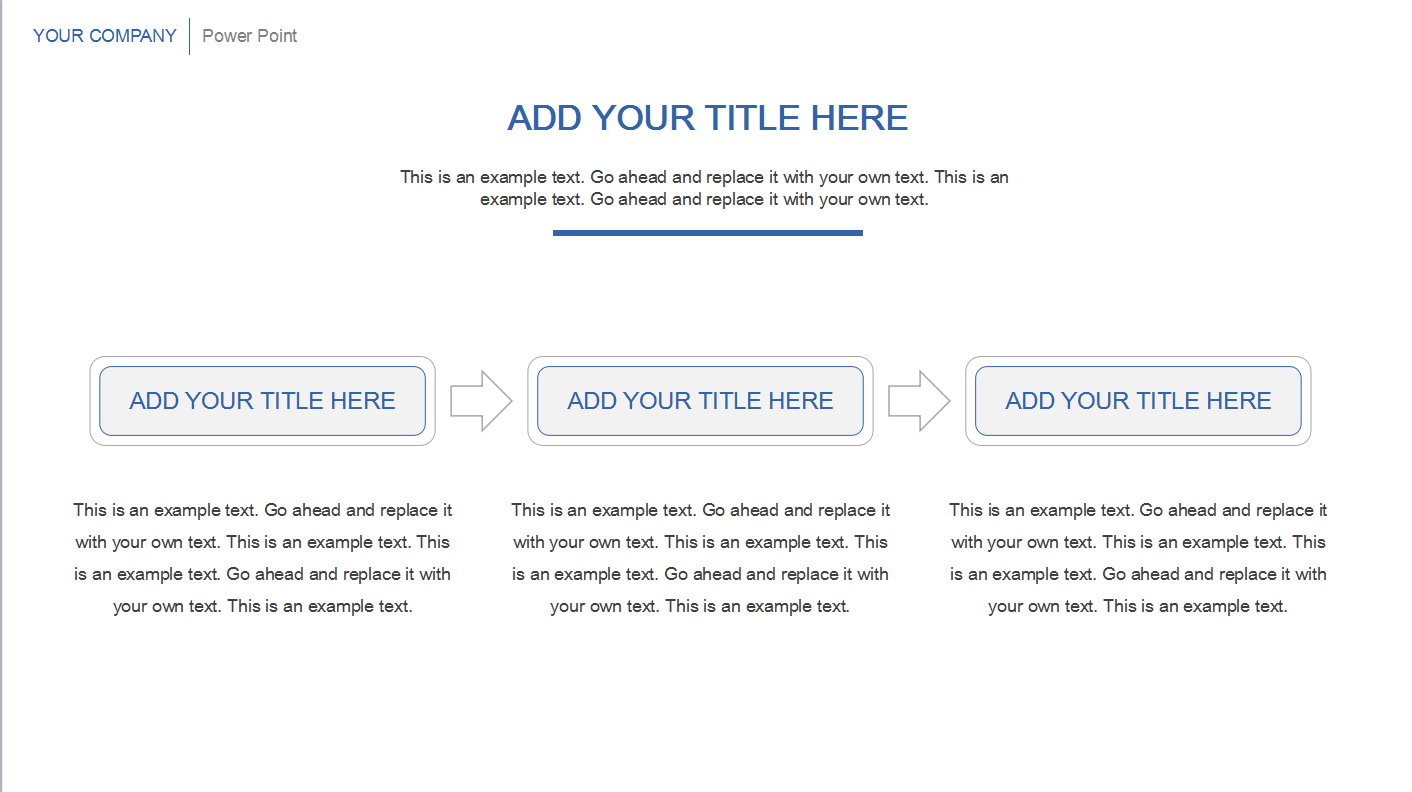 YOUR COMPANY
Power Point

ADD YOUR TITLE HERE

This is an example text. Go ahead and replace it with your own text. This is an example text. Go ahead and replace it with your own text.

ADD YOUR TITLE HERE

This is an example text. Go ahead and replace it with your own text. This is an example text. This is an example text. Go ahead and replace it with your own text. This is an example text.

ADD YOUR TITLE HERE

This is an example text. Go ahead and replace it with your own text. This is an example text. This is an example text. Go ahead and replace it with your own text. This is an example text.

ADD YOUR TITLE HERE

This is an example text. Go ahead and replace it with your own text. This is an example text. This is an example text. Go ahead and replace it with your own text. This is an example text.